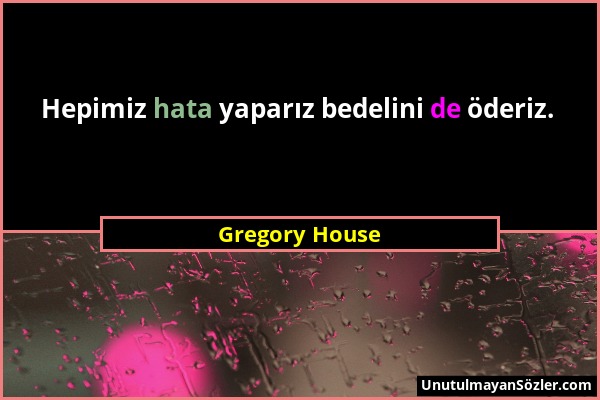 Hepimiz hata yaparız bedelini de öderiz.

Gregory House

UnutulmayanSözler.com